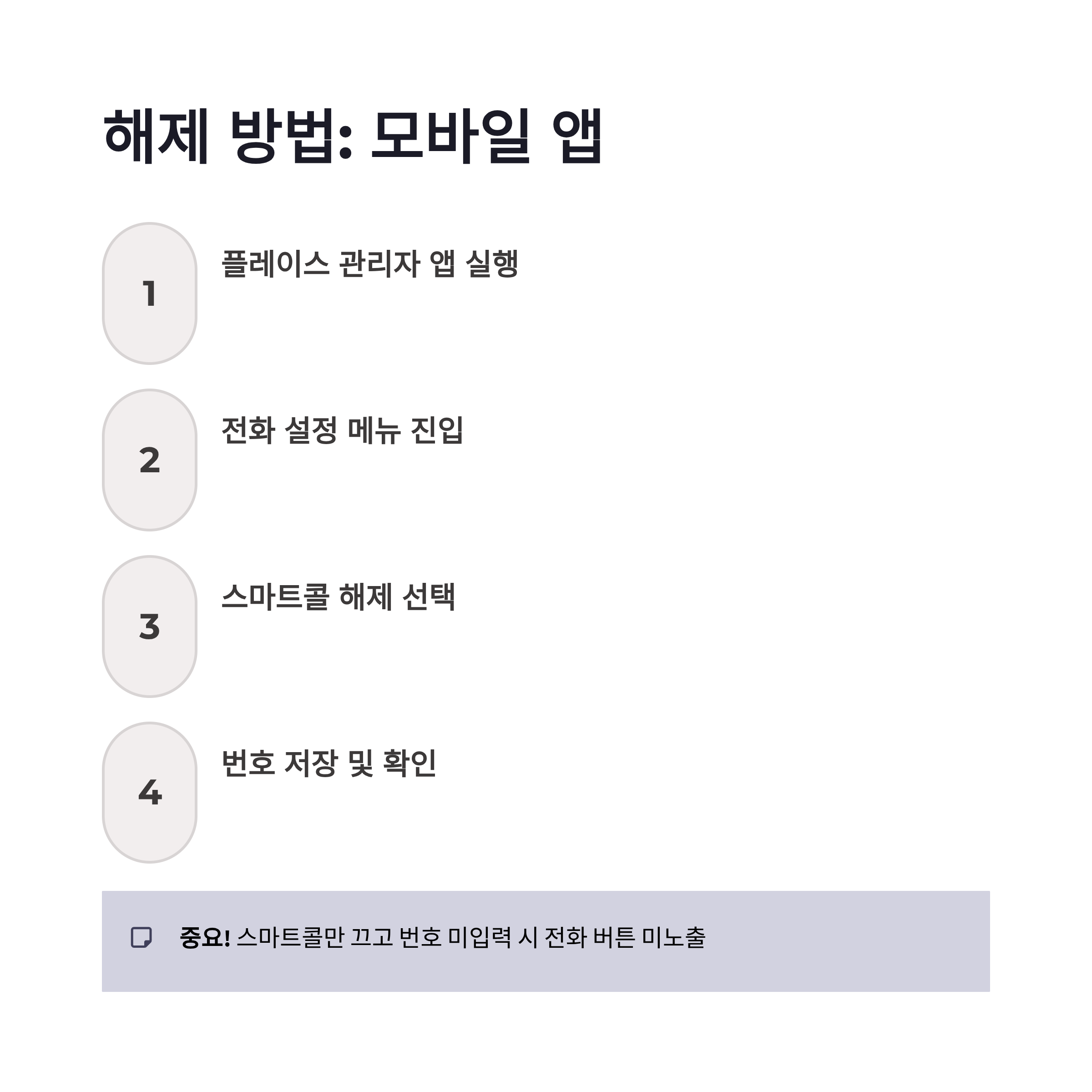 해제 방법: 모바일 앱

1

플레이스 관리자 앱 실행

2

전화 설정 메뉴 진입

3

스마트콜 해제 선택

4

번호 저장 및 확인

중요! 스마트콜만 끄고 번호 미입력 시 전화 버튼 미노출